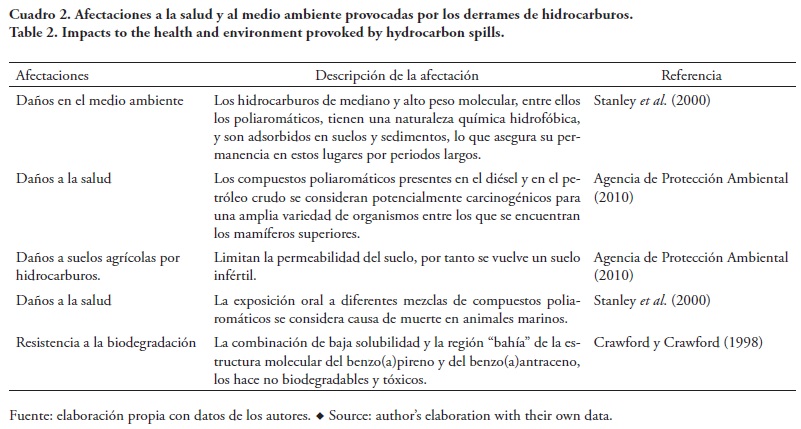 Cuadro 2. Afectaciones a la salud y al medio ambiente provocadas por los derrames de hidrocarburos.
Table 2. Impacts to the health and environment provoked by hydrocarbon spills.

| Afectaciones | Descripción de la afectación | Referencia |
|---|---|---|
| Daños en el medio ambiente | Los hidrocarburos de mediano y alto peso molecular, entre ellos los poliaromáticos, tienen una naturaleza química hidrofóbica, y son adsorbidos en suelos y sedimentos, lo que asegura su permanencia en estos lugares por periodos largos. | Stanley *et al.* (2000) |
| Daños a la salud | Los compuestos poliaromáticos presentes en el diésel y en el petróleo crudo se consideran potencialmente carcinogénicos para una amplia variedad de organismos entre los que se encuentran los mamíferos superiores. | Agencia de Protección Ambiental (2010) |
| Daños a suelos agrícolas por hidrocarburos. | Limitan la permeabilidad del suelo, por tanto se vuelve un suelo infértil. | Agencia de Protección Ambiental (2010) |
| Daños a la salud | La exposición oral a diferentes mezclas de compuestos poliaromáticos se considera causa de muerte en animales marinos. | Stanley *et al.* (2000) |
| Resistencia a la biodegradación | La combinación de baja solubilidad y la región “bahía” de la estructura molecular del benzo(a)pireno y del benzo(a)antraceno, los hace no biodegradables y tóxicos. | Crawford y Crawford (1998) |

Fuente: elaboración propia con datos de los autores. ◆ Source: author’s elaboration with their own data.